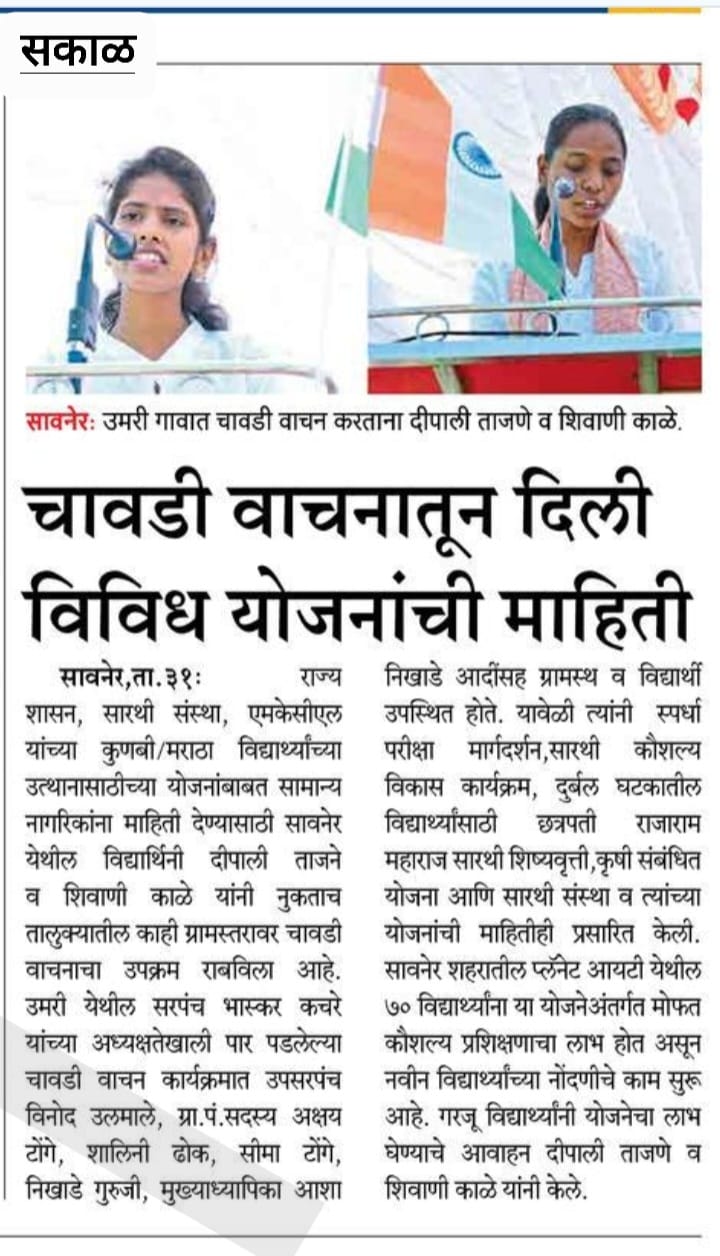 सकाळ

सावनेरः उमरी गावात चावडी वाचन करताना दीपाली ताजणे व शिवाणी काळे.

चावडी वाचनातून दिली विविध योजनांची माहिती

सावनेर,ता.३१ः राज्य शासन, सारथी संस्था, एमकेसीएल यांच्या कुणबी/मराठा विद्यार्थ्यांच्या उत्थानासाठीच्या योजनांबाबत सामान्य नागरिकांना माहिती देण्यासाठी सावनेर येथील विद्यार्थिनी दीपाली ताजने व शिवाणी काळे यांनी नुकताच तालुक्यातील काही ग्रामस्तरावर चावडी वाचनाचा उपक्रम राबविला आहे. उमरी येथील सरपंच भास्कर कचरे यांच्या अध्यक्षतेखाली पार पडलेल्या चावडी वाचन कार्यक्रमात उपसरपंच विनोद उलमाले, ग्रा.पं.सदस्य अक्षय टोंगे, शालिनी ढोक, सीमा टोंगे, निखाडे गुरुजी, मुख्याध्यापिका आशा निखाडे आदींसह ग्रामस्थ व विद्यार्थी उपस्थित होते. यावेळी त्यांनी स्पर्धा परीक्षा मार्गदर्शन,सारथी कौशल्य विकास कार्यक्रम, दुर्बल घटकातील विद्यार्थ्यांसाठी छत्रपती राजाराम महाराज सारथी शिष्यवृत्ती,कृषी संबंधित योजना आणि सारथी संस्था व त्यांच्या योजनांची माहितीही प्रसारित केली. सावनेर शहरातील प्लॅनेट आयटी येथील ७० विद्यार्थ्यांना या योजनेअंतर्गत मोफत कौशल्य प्रशिक्षणाचा लाभ होत असून नवीन विद्यार्थ्यांच्या नोंदणीचे काम सुरू आहे. गरजू विद्यार्थ्यांनी योजनेचा लाभ घेण्याचे आवाहन दीपाली ताजणे व शिवाणी काळे यांनी केले.